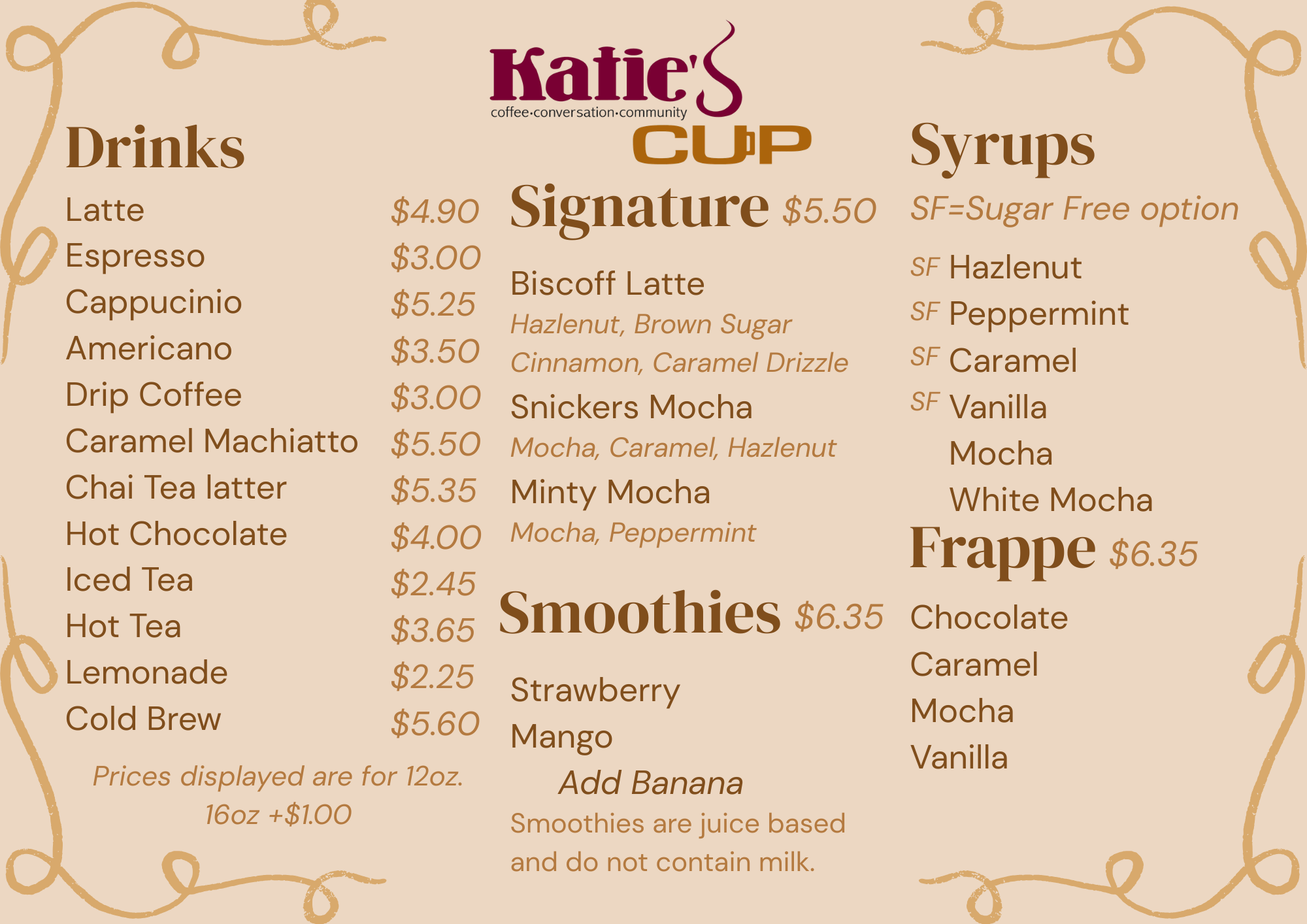 Katie's
coffee·conversation·community
CUP

Drinks

Latte $4.90
Espresso $3.00
Cappucinio $5.25
Americano $3.50
Drip Coffee $3.00
Caramel Machiatto $5.50
Chai Tea latter $5.35
Hot Chocolate $4.00
Iced Tea $2.45
Hot Tea $3.65
Lemonade $2.25
Cold Brew $5.60

Prices displayed are for 12oz.
16oz +$1.00

Signature $5.50

Biscoff Latte
Hazlenut, Brown Sugar
Cinnamon, Caramel Drizzle
Snickers Mocha
Mocha, Caramel, Hazlenut
Minty Mocha
Mocha, Peppermint

Smoothies $6.35

Strawberry
Mango
Add Banana
Smoothies are juice based and do not contain milk.

Syrups

SF=Sugar Free option

SF Hazlenut
SF Peppermint
SF Caramel
SF Vanilla
Mocha
White Mocha

Frappe $6.35

Chocolate
Caramel
Mocha
Vanilla